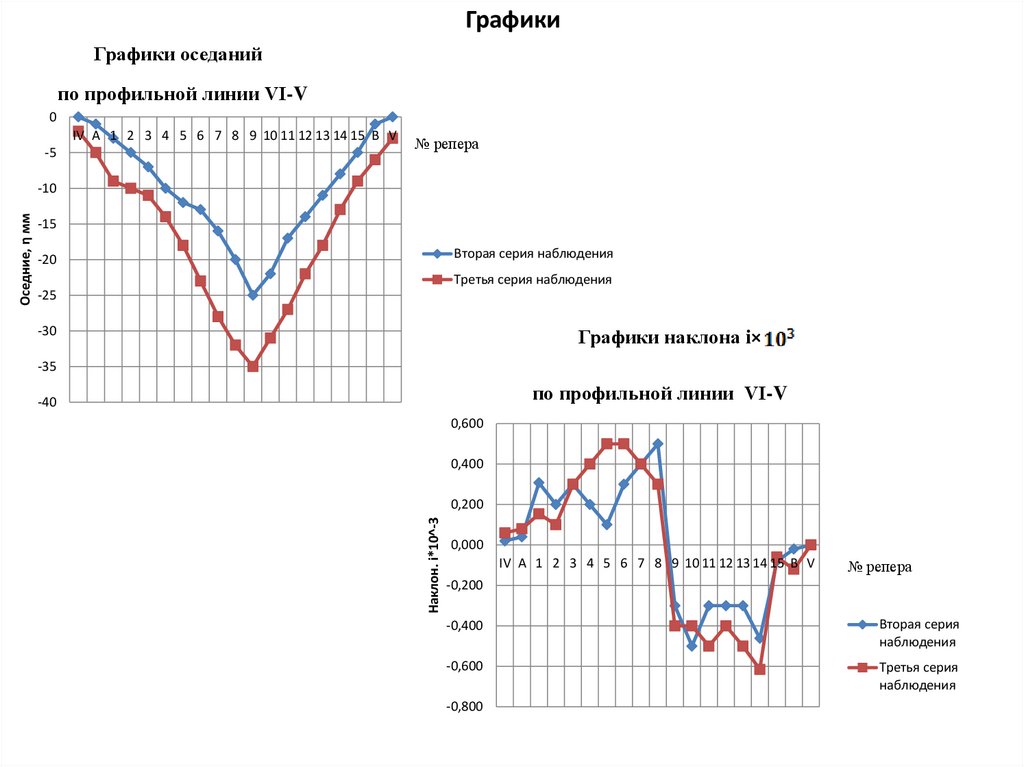 Графики

Графики оседаний

по профильной линии VI-V

0
-5
-10
-15
-20
-25
-30
-35
-40

Оседние, η мм

IV A 1 2 3 4 5 6 7 8 9 10 11 12 13 14 15 B V

№ репера

Вторая серия наблюдения
Третья серия наблюдения

Графики наклона i× $10^3$

по профильной линии VI-V

0,600
0,400
0,200
0,000
-0,200
-0,400
-0,600
-0,800

Наклон. i*10^-3

IV A 1 2 3 4 5 6 7 8 9 10 11 12 13 14 15 B V

№ репера

Вторая серия наблюдения
Третья серия наблюдения